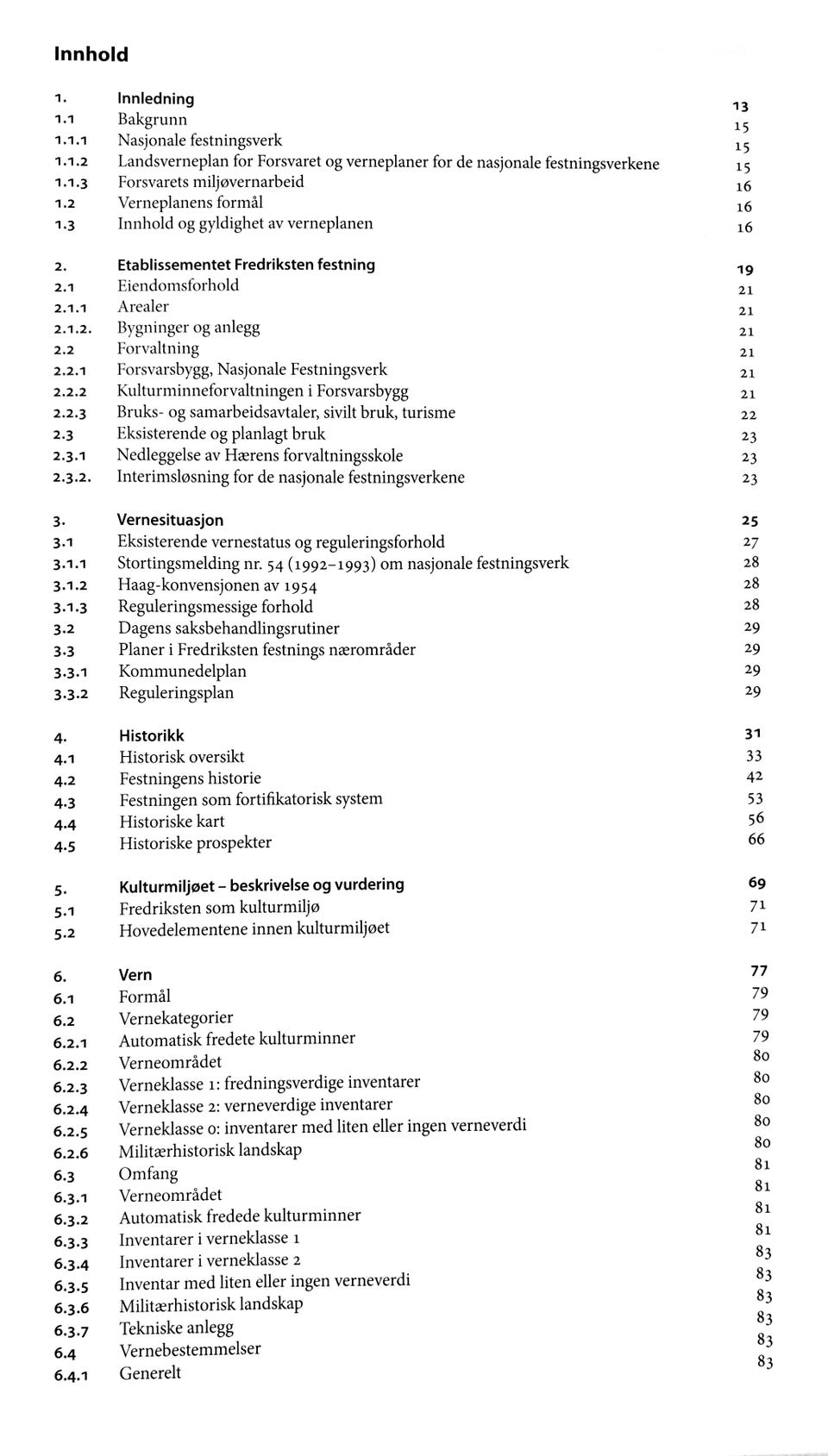 Innhold

1. Innledning 13
1.1 Bakgrunn 15
1.1.1 Nasjonale festningsverk 15
1.1.2 Landsverneplan for Forsvaret og verneplaner for de nasjonale festningsverkene 15
1.1.3 Forsvarets miljøvernarbeid 16
1.2 Verneplanens formål 16
1.3 Innhold og gyldighet av verneplanen 16

2. Etablissementet Fredriksten festning 19
2.1 Eiendomsforhold 21
2.1.1 Arealer 21
2.1.2. Bygninger og anlegg 21
2.2 Forvaltning 21
2.2.1 Forsvarsbygg, Nasjonale Festningsverk 21
2.2.2 Kulturminneforvaltningen i Forsvarsbygg 21
2.2.3 Bruks- og samarbeidsavtaler, sivilt bruk, turisme 22
2.3 Eksisterende og planlagt bruk 23
2.3.1 Nedleggelse av Hærens forvaltningsskole 23
2.3.2. Interimsløsning for de nasjonale festningsverkene 23

3. Vernesituasjon 25
3.1 Eksisterende vernestatus og reguleringsforhold 27
3.1.1 Stortingsmelding nr. 54 (1992–1993) om nasjonale festningsverk 28
3.1.2 Haag-konvensjonen av 1954 28
3.1.3 Reguleringsmessige forhold 28
3.2 Dagens saksbehandlingsrutiner 29
3.3 Planer i Fredriksten festnings nærområder 29
3.3.1 Kommunedelplan 29
3.3.2 Reguleringsplan 29

4. Historikk 31
4.1 Historisk oversikt 33
4.2 Festningens historie 42
4.3 Festningen som fortifikatorisk system 53
4.4 Historiske kart 56
4.5 Historiske prospekter 66

5. Kulturmiljøet – beskrivelse og vurdering 69
5.1 Fredriksten som kulturmiljø 71
5.2 Hovedelementene innen kulturmiljøet 71

6. Vern 77
6.1 Formål 79
6.2 Vernekategorier 79
6.2.1 Automatisk fredete kulturminner 79
6.2.2 Verneområdet 80
6.2.3 Verneklasse 1: fredningsverdige inventarer 80
6.2.4 Verneklasse 2: verneverdige inventarer 80
6.2.5 Verneklasse 0: inventarer med liten eller ingen verneverdi 80
6.2.6 Militærhistorisk landskap 80
6.3 Omfang 81
6.3.1 Verneområdet 81
6.3.2 Automatisk fredede kulturminner 81
6.3.3 Inventarer i verneklasse 1 81
6.3.4 Inventarer i verneklasse 2 83
6.3.5 Inventar med liten eller ingen verneverdi 83
6.3.6 Militærhistorisk landskap 83
6.3.7 Tekniske anlegg 83
6.4 Vernebestemmelser 83
6.4.1 Generelt 83